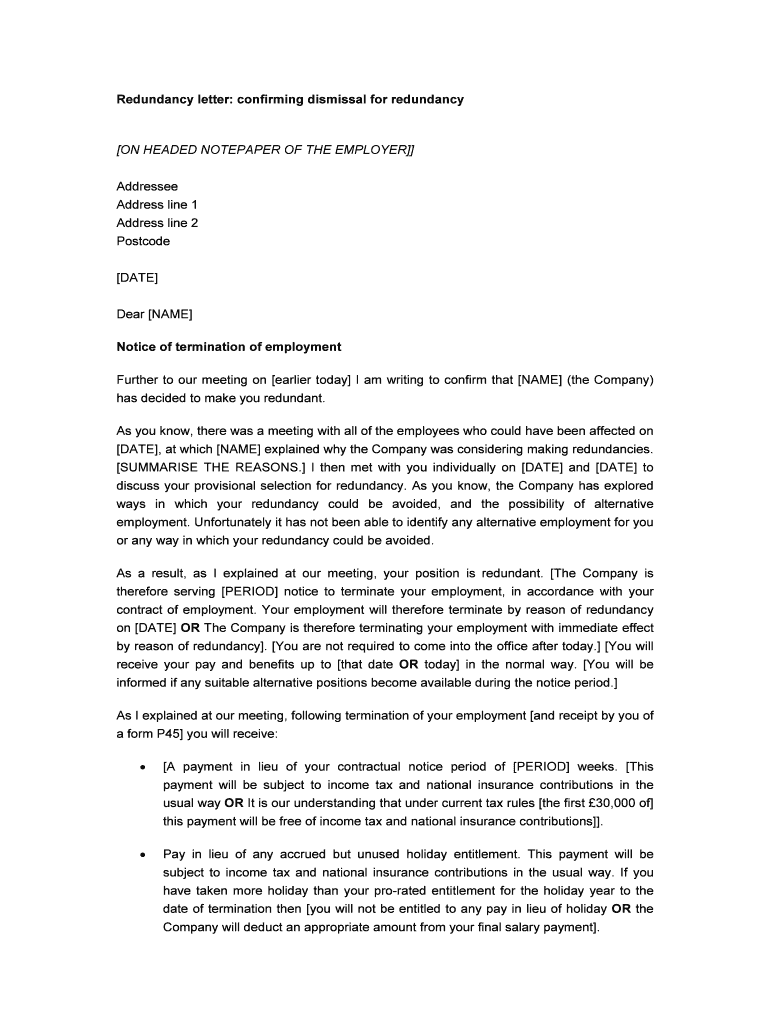 Redundancy letter: confirming dismissal for redundancy

[ON HEADED NOTEPAPER OF THE EMPLOYER]]

Addressee
Address line 1
Address line 2
Postcode

[DATE]

Dear [NAME]

Notice of termination of employment

Further to our meeting on [earlier today] I am writing to confirm that [NAME] (the Company) has decided to make you redundant.

As you know, there was a meeting with all of the employees who could have been affected on [DATE], at which [NAME] explained why the Company was considering making redundancies. [SUMMARISE THE REASONS.] I then met with you individually on [DATE] and [DATE] to discuss your provisional selection for redundancy. As you know, the Company has explored ways in which your redundancy could be avoided, and the possibility of alternative employment. Unfortunately it has not been able to identify any alternative employment for you or any way in which your redundancy could be avoided.

As a result, as I explained at our meeting, your position is redundant. [The Company is therefore serving [PERIOD] notice to terminate your employment, in accordance with your contract of employment. Your employment will therefore terminate by reason of redundancy on [DATE] OR The Company is therefore terminating your employment with immediate effect by reason of redundancy]. [You are not required to come into the office after today.] [You will receive your pay and benefits up to [that date OR today] in the normal way. [You will be informed if any suitable alternative positions become available during the notice period.]

As I explained at our meeting, following termination of your employment [and receipt by you of a form P45] you will receive:

• [A payment in lieu of your contractual notice period of [PERIOD] weeks. [This payment will be subject to income tax and national insurance contributions in the usual way OR It is our understanding that under current tax rules [the first £30,000 of] this payment will be free of income tax and national insurance contributions]].

• Pay in lieu of any accrued but unused holiday entitlement. This payment will be subject to income tax and national insurance contributions in the usual way. If you have taken more holiday than your pro-rated entitlement for the holiday year to the date of termination then [you will not be entitled to any pay in lieu of holiday OR the Company will deduct an appropriate amount from your final salary payment].